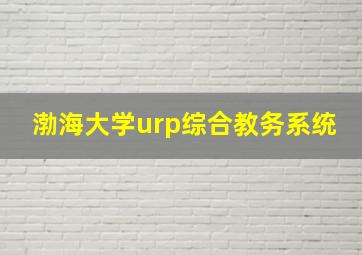 渤海大学urp综合教务系统